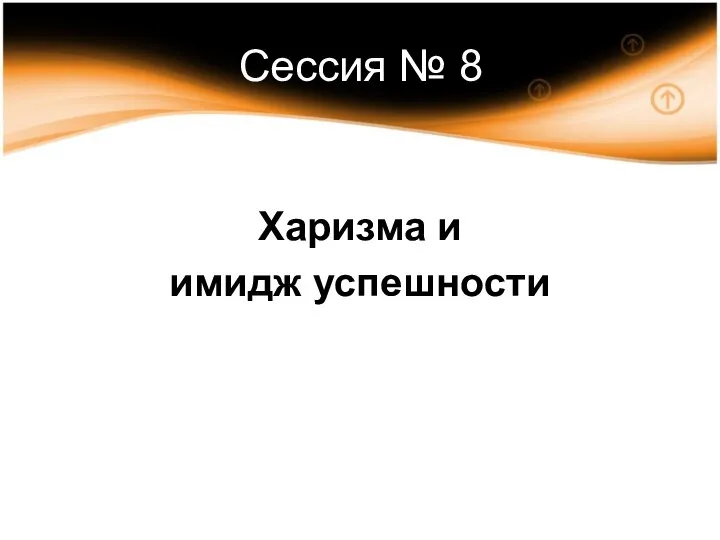 Сессия № 8

Харизма и имидж успешности